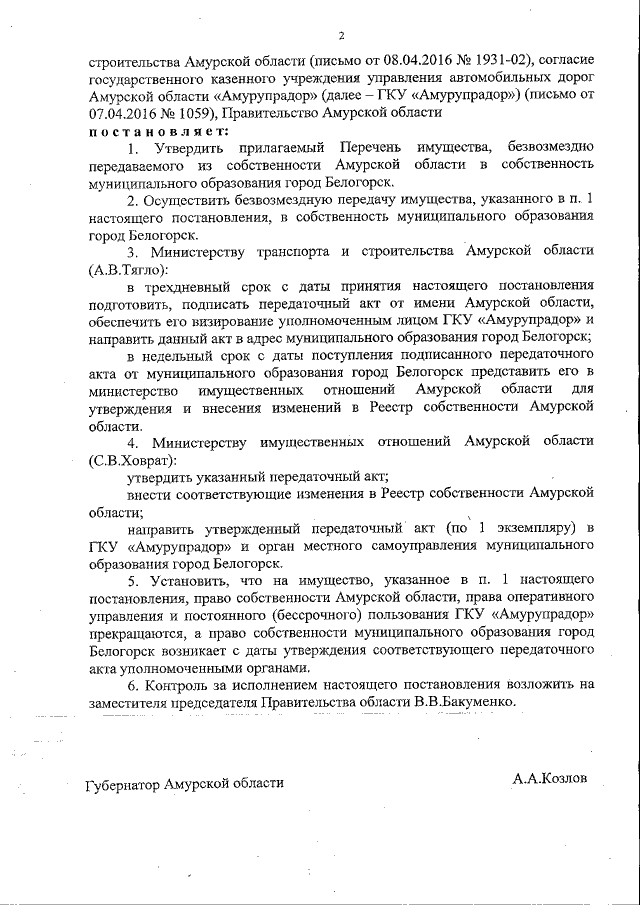 2

строительства Амурской области (письмо от 08.04.2016 № 1931-02), согласие государственного казенного учреждения управления автомобильных дорог Амурской области «Амурупрадор» (далее – ГКУ «Амурупрадор») (письмо от 07.04.2016 № 1059), Правительство Амурской области

постановляет:

1. Утвердить прилагаемый Перечень имущества, безвозмездно передаваемого из собственности Амурской области в собственность муниципального образования город Белогорск.

2. Осуществить безвозмездную передачу имущества, указанного в п. 1 настоящего постановления, в собственность муниципального образования город Белогорск.

3. Министерству транспорта и строительства Амурской области (А.В.Тягло):

в трехдневный срок с даты принятия настоящего постановления подготовить, подписать передаточный акт от имени Амурской области, обеспечить его визирование уполномоченным лицом ГКУ «Амурупрадор» и направить данный акт в адрес муниципального образования город Белогорск;

в недельный срок с даты поступления подписанного передаточного акта от муниципального образования город Белогорск представить его в министерство имущественных отношений Амурской области для утверждения и внесения изменений в Реестр собственности Амурской области.

4. Министерству имущественных отношений Амурской области (С.В.Ховрат):

утвердить указанный передаточный акт;

внести соответствующие изменения в Реестр собственности Амурской области;

направить утвержденный передаточный акт (по 1 экземпляру) в ГКУ «Амурупрадор» и орган местного самоуправления муниципального образования город Белогорск.

5. Установить, что на имущество, указанное в п. 1 настоящего постановления, право собственности Амурской области, права оперативного управления и постоянного (бессрочного) пользования ГКУ «Амурупрадор» прекращаются, а право собственности муниципального образования город Белогорск возникает с даты утверждения соответствующего передаточного акта уполномоченными органами.

6. Контроль за исполнением настоящего постановления возложить на заместителя председателя Правительства области В.В.Бакуменко.

Губернатор Амурской области А.А.Козлов